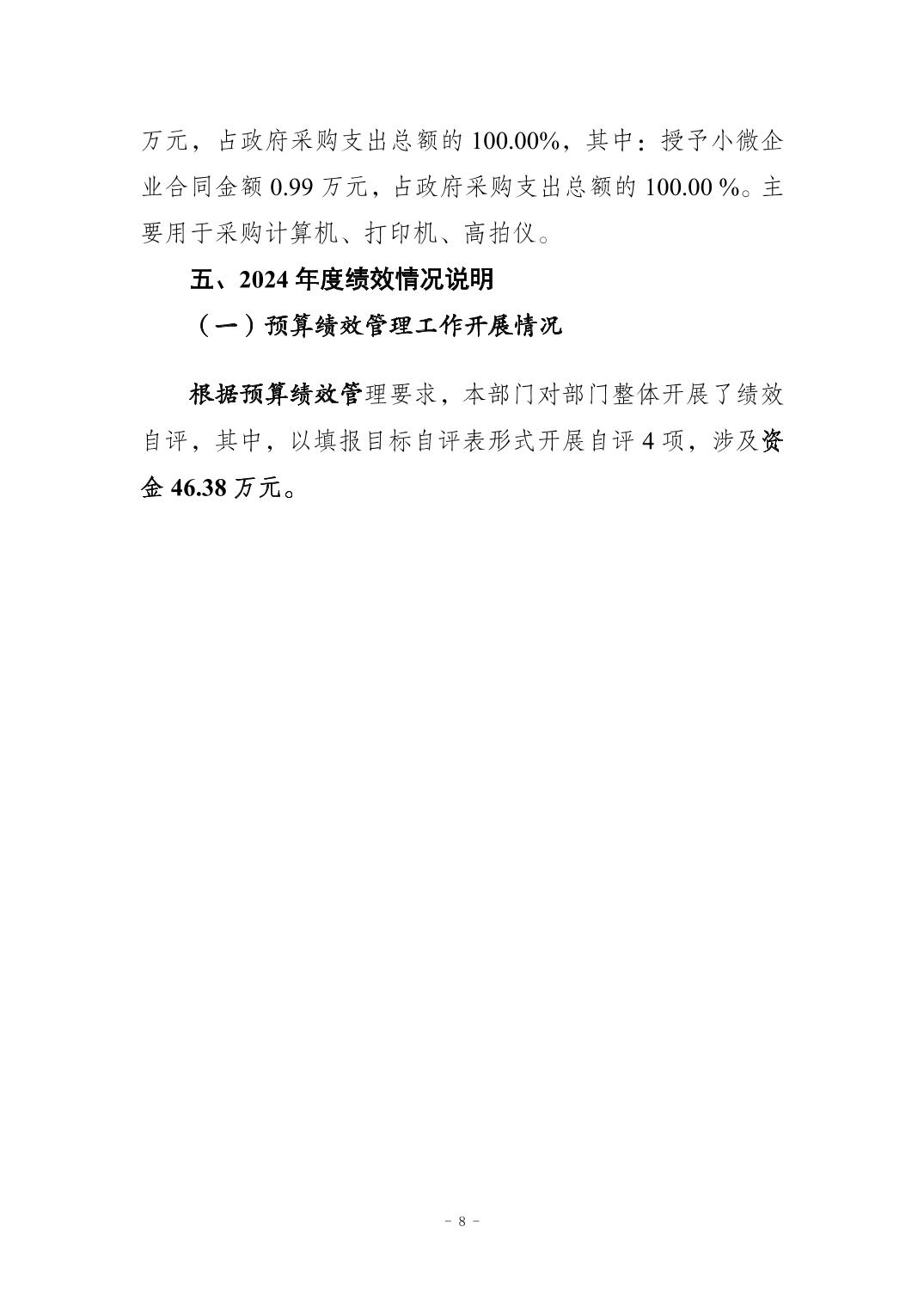 万元，占政府采购支出总额的 100.00%，其中：授予小微企业合同金额 0.99 万元，占政府采购支出总额的 100.00 %。主要用于采购计算机、打印机、高拍仪。

五、2024 年度绩效情况说明

（一）预算绩效管理工作开展情况

根据预算绩效管理要求，本部门对部门整体开展了绩效自评，其中，以填报目标自评表形式开展自评 4 项，涉及资金 46.38 万元。

- 8 -